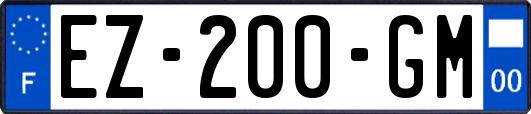 F
EZ-200-GM
00